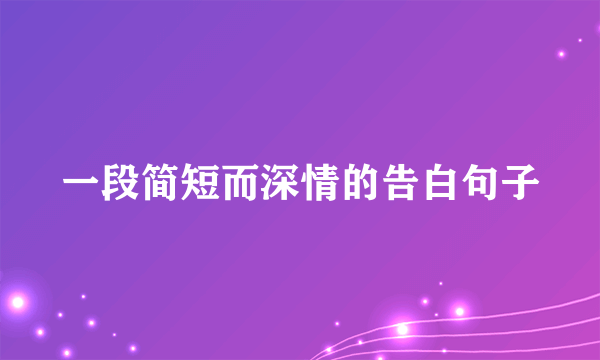 一段简短而深情的告白句子